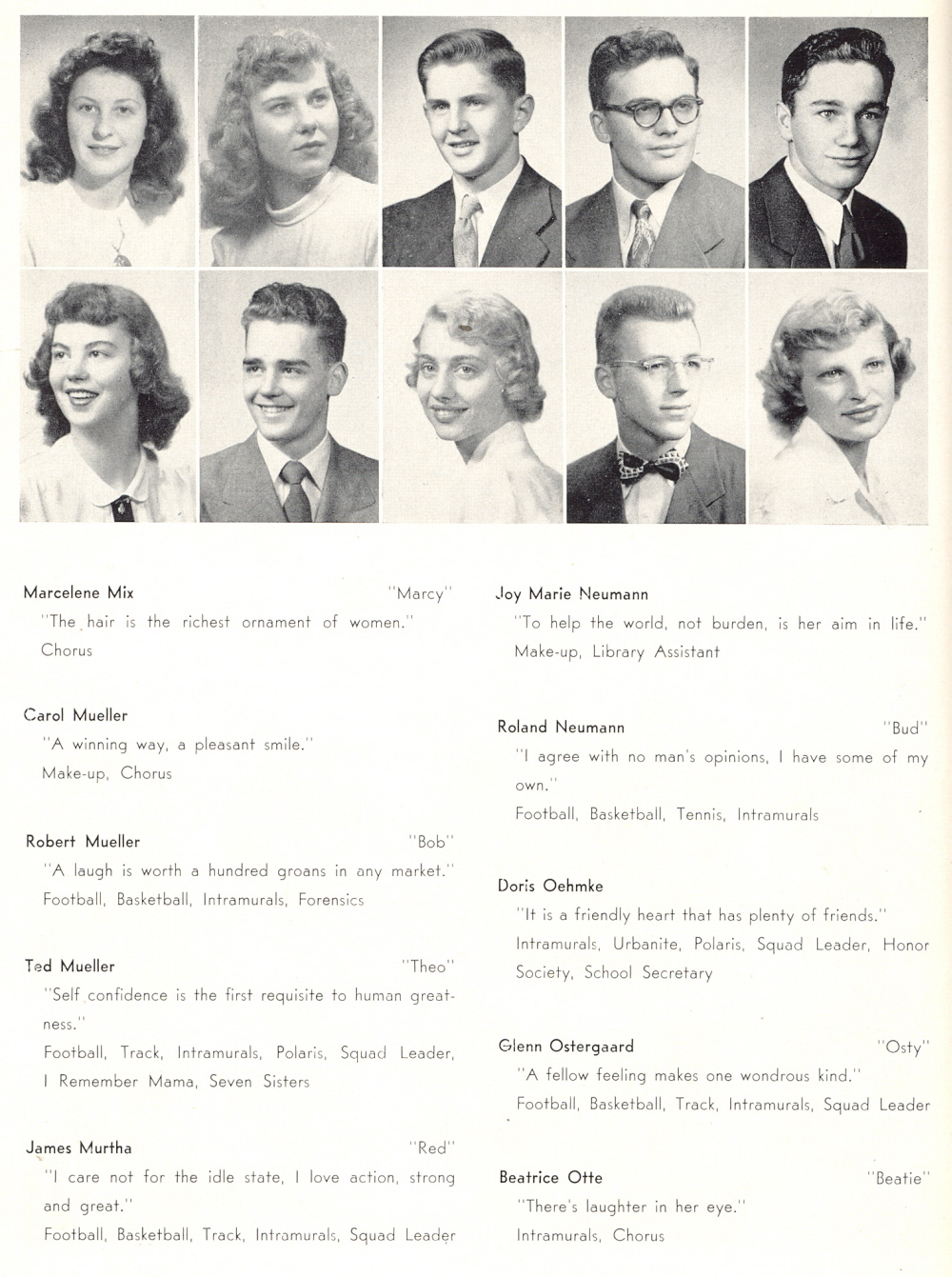 Marcelene Mix "Marcy"
"The hair is the richest ornament of women."
Chorus

Carol Mueller
"A winning way, a pleasant smile."
Make-up, Chorus

Robert Mueller "Bob"
"A laugh is worth a hundred groans in any market."
Football, Basketball, Intramurals, Forensics

Ted Mueller "Theo"
"Self confidence is the first requisite to human greatness."
Football, Track, Intramurals, Polaris, Squad Leader, I Remember Mama, Seven Sisters

James Murtha "Red"
"I care not for the idle state, I love action, strong and great."
Football, Basketball, Track, Intramurals, Squad Leader

Joy Marie Neumann
"To help the world, not burden, is her aim in life."
Make-up, Library Assistant

Roland Neumann "Bud"
"I agree with no man's opinions, I have some of my own."
Football, Basketball, Tennis, Intramurals

Doris Oehmke
"It is a friendly heart that has plenty of friends."
Intramurals, Urbanite, Polaris, Squad Leader, Honor Society, School Secretary

Glenn Ostergaard "Osty"
"A fellow feeling makes one wondrous kind."
Football, Basketball, Track, Intramurals, Squad Leader

Beatrice Otte "Beatie"
"There's laughter in her eye."
Intramurals, Chorus